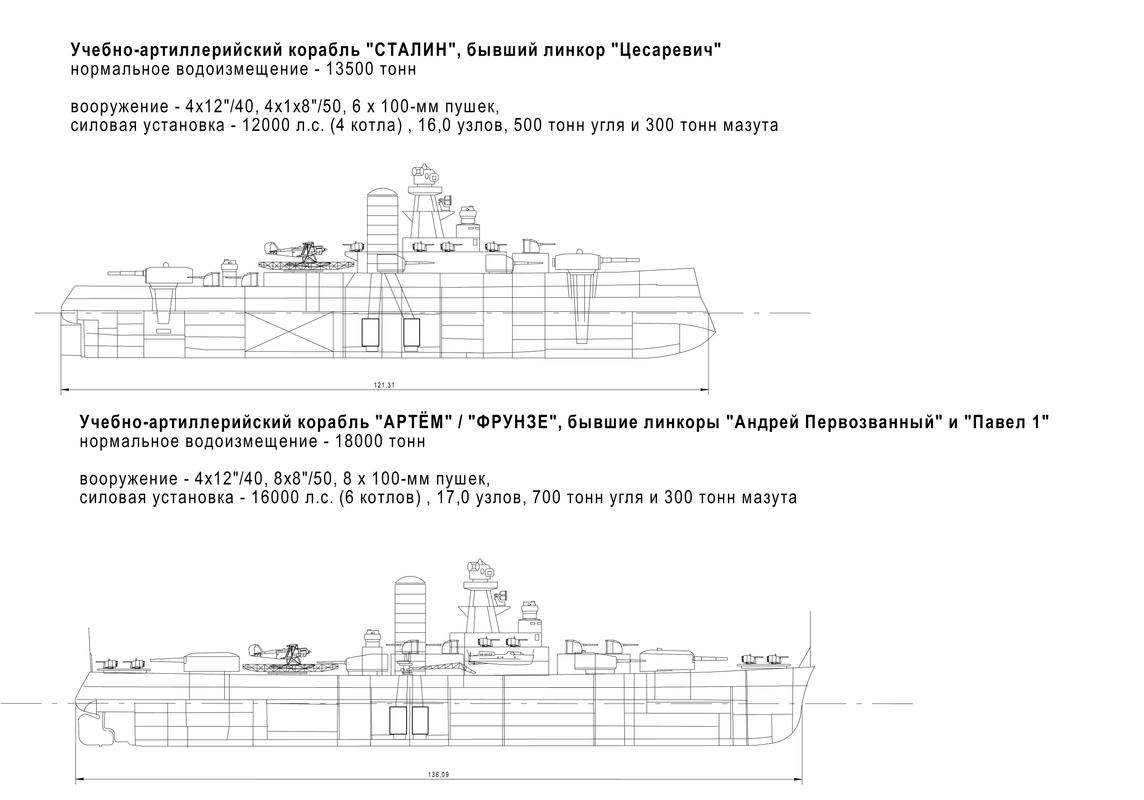 Учебно-артиллерийский корабль "СТАЛИН", бывший линкор "Цесаревич"
нормальное водоизмещение - 13500 тонн

вооружение - 4х12"/40, 4х1х8"/50, 6 х 100-мм пушек,
силовая установка - 12000 л.с. (4 котла) , 16,0 узлов, 500 тонн угля и 300 тонн мазута

121,31

Учебно-артиллерийский корабль "АРТЁМ" / "ФРУНЗЕ", бывшие линкоры "Андрей Первозванный" и "Павел 1"
нормальное водоизмещение - 18000 тонн

вооружение - 4х12"/40, 8х8"/50, 8 х 100-мм пушек,
силовая установка - 16000 л.с. (6 котлов) , 17,0 узлов, 700 тонн угля и 300 тонн мазута

136,09